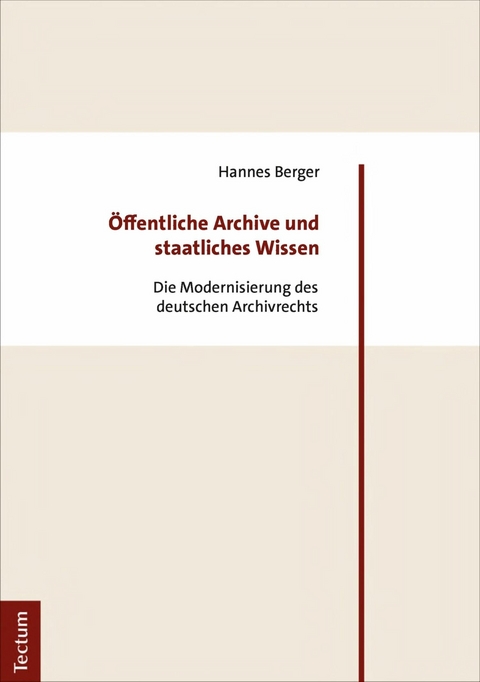 Hannes Berger

Öffentliche Archive und staatliches Wissen

Die Modernisierung des deutschen Archivrechts

Tectum